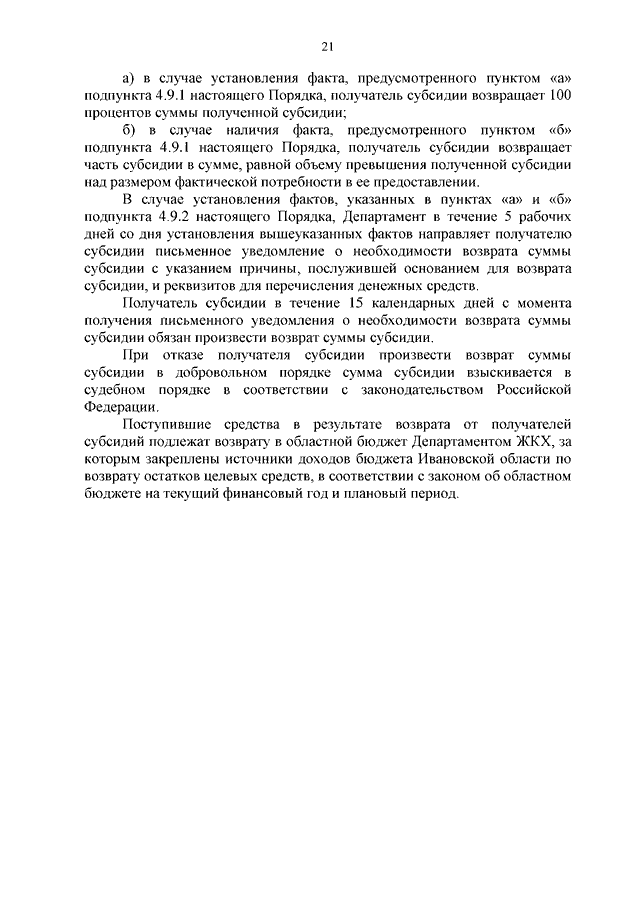 21

а) в случае установления факта, предусмотренного пунктом «а» подпункта 4.9.1 настоящего Порядка, получатель субсидии возвращает 100 процентов суммы полученной субсидии;

б) в случае наличия факта, предусмотренного пунктом «б» подпункта 4.9.1 настоящего Порядка, получатель субсидии возвращает часть субсидии в сумме, равной объему превышения полученной субсидии над размером фактической потребности в ее предоставлении.

В случае установления фактов, указанных в пунктах «а» и «б» подпункта 4.9.2 настоящего Порядка, Департамент в течение 5 рабочих дней со дня установления вышеуказанных фактов направляет получателю субсидии письменное уведомление о необходимости возврата суммы субсидии с указанием причины, послужившей основанием для возврата субсидии, и реквизитов для перечисления денежных средств.

Получатель субсидии в течение 15 календарных дней с момента получения письменного уведомления о необходимости возврата суммы субсидии обязан произвести возврат суммы субсидии.

При отказе получателя субсидии произвести возврат суммы субсидии в добровольном порядке сумма субсидии взыскивается в судебном порядке в соответствии с законодательством Российской Федерации.

Поступившие средства в результате возврата от получателей субсидий подлежат возврату в областной бюджет Департаментом ЖКХ, за которым закреплены источники доходов бюджета Ивановской области по возврату остатков целевых средств, в соответствии с законом об областном бюджете на текущий финансовый год и плановый период.